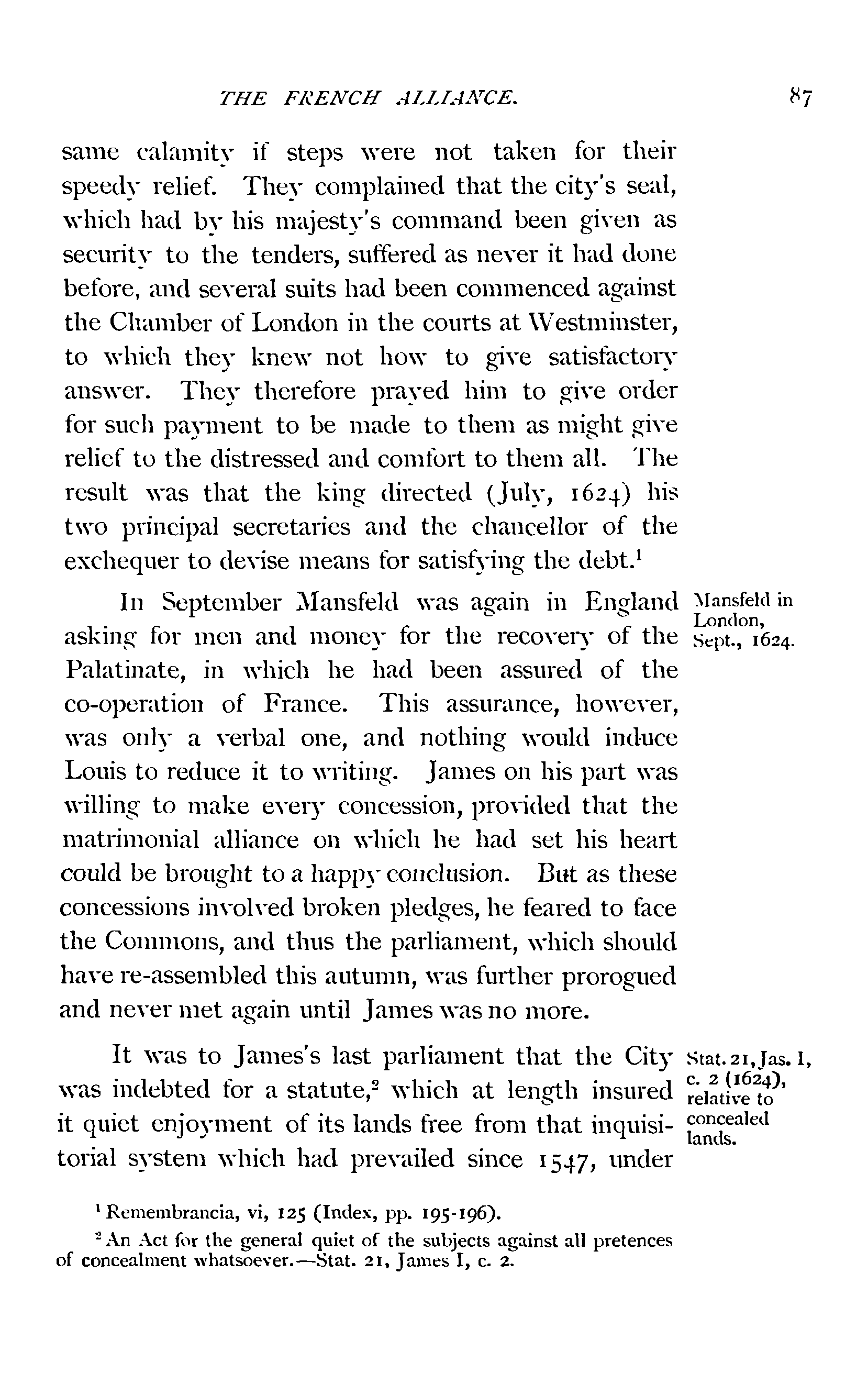 THE FRENCH ALLIANCE. 87

same calamity if steps were not taken for their speedy relief. They complained that the city's seal, which had by his majesty's command been given as security to the tenders, suffered as never it had done before, and several suits had been commenced against the Chamber of London in the courts at Westminster, to which they knew not how to give satisfactory answer. They therefore prayed him to give order for such payment to be made to them as might give relief to the distressed and comfort to them all. The result was that the king directed (July, 1624) his two principal secretaries and the chancellor of the exchequer to devise means for satisfying the debt.$^1$

Mansfeld in London, Sept., 1624.

In September Mansfeld was again in England asking for men and money for the recovery of the Palatinate, in which he had been assured of the co-operation of France. This assurance, however, was only a verbal one, and nothing would induce Louis to reduce it to writing. James on his part was willing to make every concession, provided that the matrimonial alliance on which he had set his heart could be brought to a happy conclusion. But as these concessions involved broken pledges, he feared to face the Commons, and thus the parliament, which should have re-assembled this autumn, was further prorogued and never met again until James was no more.

Stat. 21, Jas. I, c. 2 (1624), relative to concealed lands.

It was to James's last parliament that the City was indebted for a statute,$^2$ which at length insured it quiet enjoyment of its lands free from that inquisitorial system which had prevailed since 1547, under

$^1$ Remembrancia, vi, 125 (Index, pp. 195-196).

$^2$ An Act for the general quiet of the subjects against all pretences of concealment whatsoever.—Stat. 21, James I, c. 2.